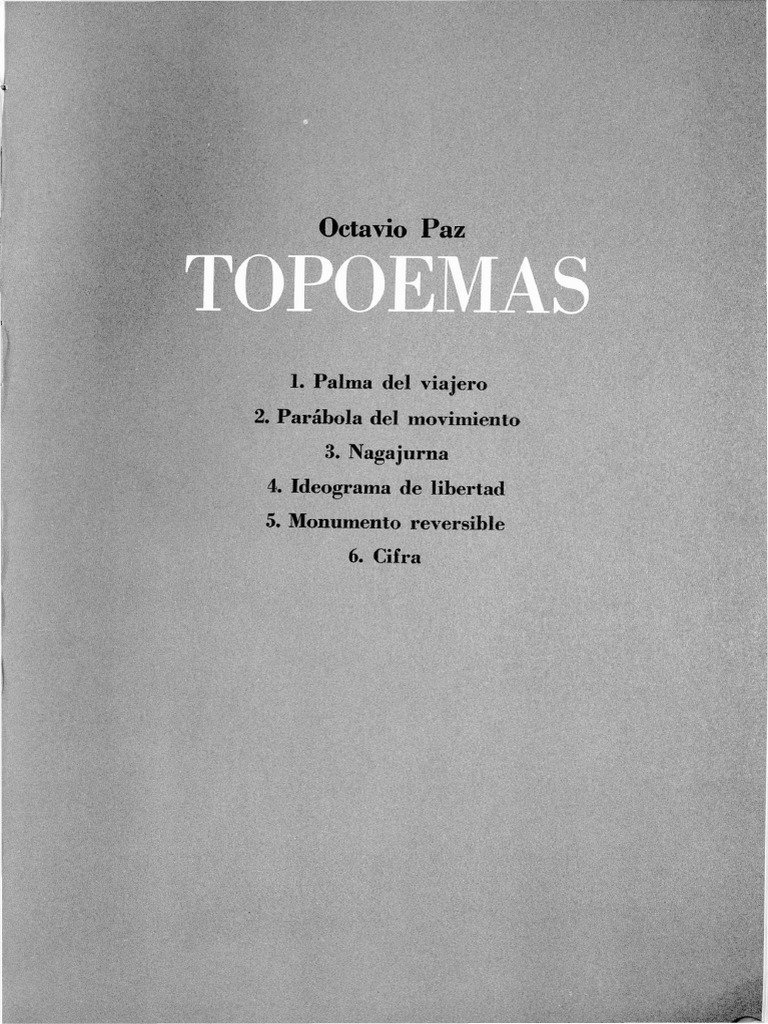 Octavio Paz
TOPOEMAS

1. Palma del viajero
2. Parábola del movimiento
3. Nagajurna
4. Ideograma de libertad
5. Monumento reversible
6. Cifra